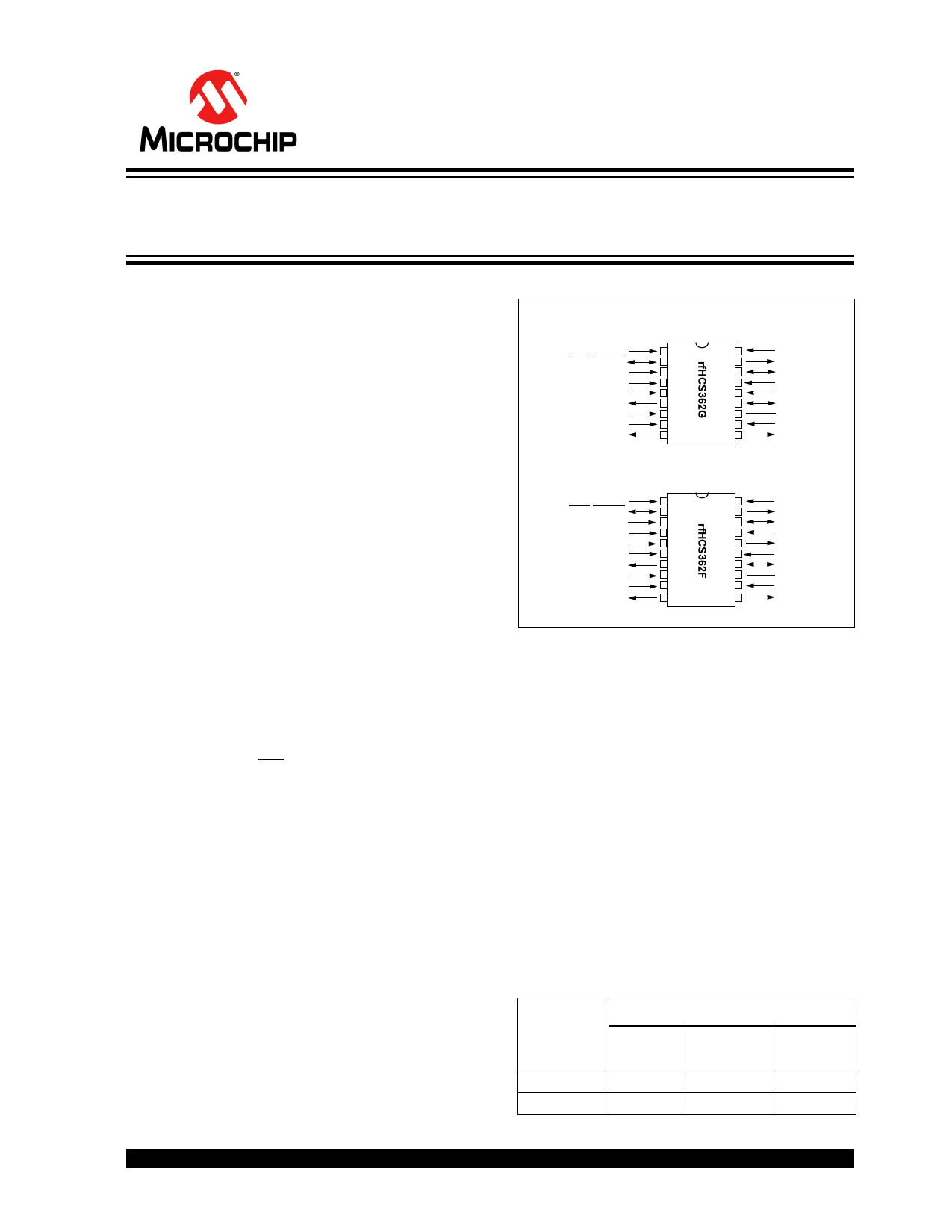 MICROCHIP

rfHCS362G

rfHCS362F